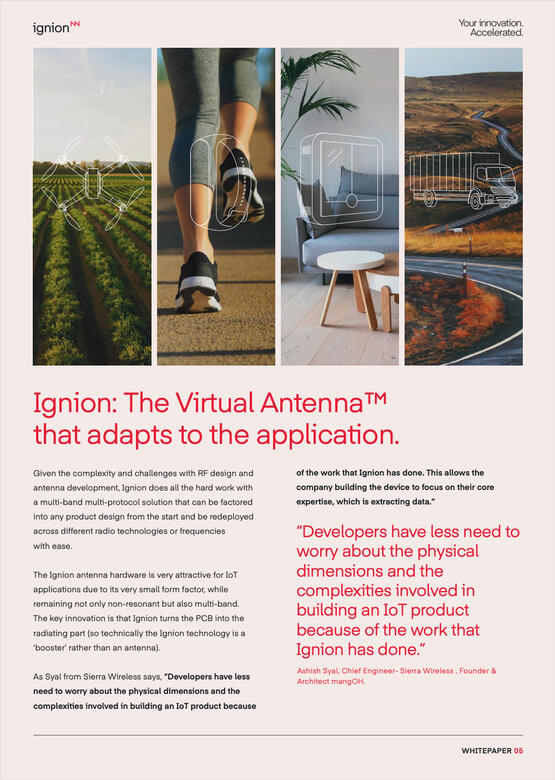 ignion

Your innovation.
Accelerated.

Ignion: The Virtual Antenna™ that adapts to the application.

Given the complexity and challenges with RF design and antenna development, Ignion does all the hard work with a multi-band multi-protocol solution that can be factored into any product design from the start and be redeployed across different radio technologies or frequencies with ease.

The Ignion antenna hardware is very attractive for IoT applications due to its very small form factor, while remaining not only non-resonant but also multi-band. The key innovation is that Ignion turns the PCB into the radiating part (so technically the Ignion technology is a 'booster' rather than an antenna).

As Syal from Sierra Wireless says, "Developers have less need to worry about the physical dimensions and the complexities involved in building an IoT product because of the work that Ignion has done. This allows the company building the device to focus on their core expertise, which is extracting data."

"Developers have less need to worry about the physical dimensions and the complexities involved in building an IoT product because of the work that Ignion has done."

Ashish Syal, Chief Engineer- Sierra Wireless , Founder & Architect mangOH.

WHITEPAPER 05